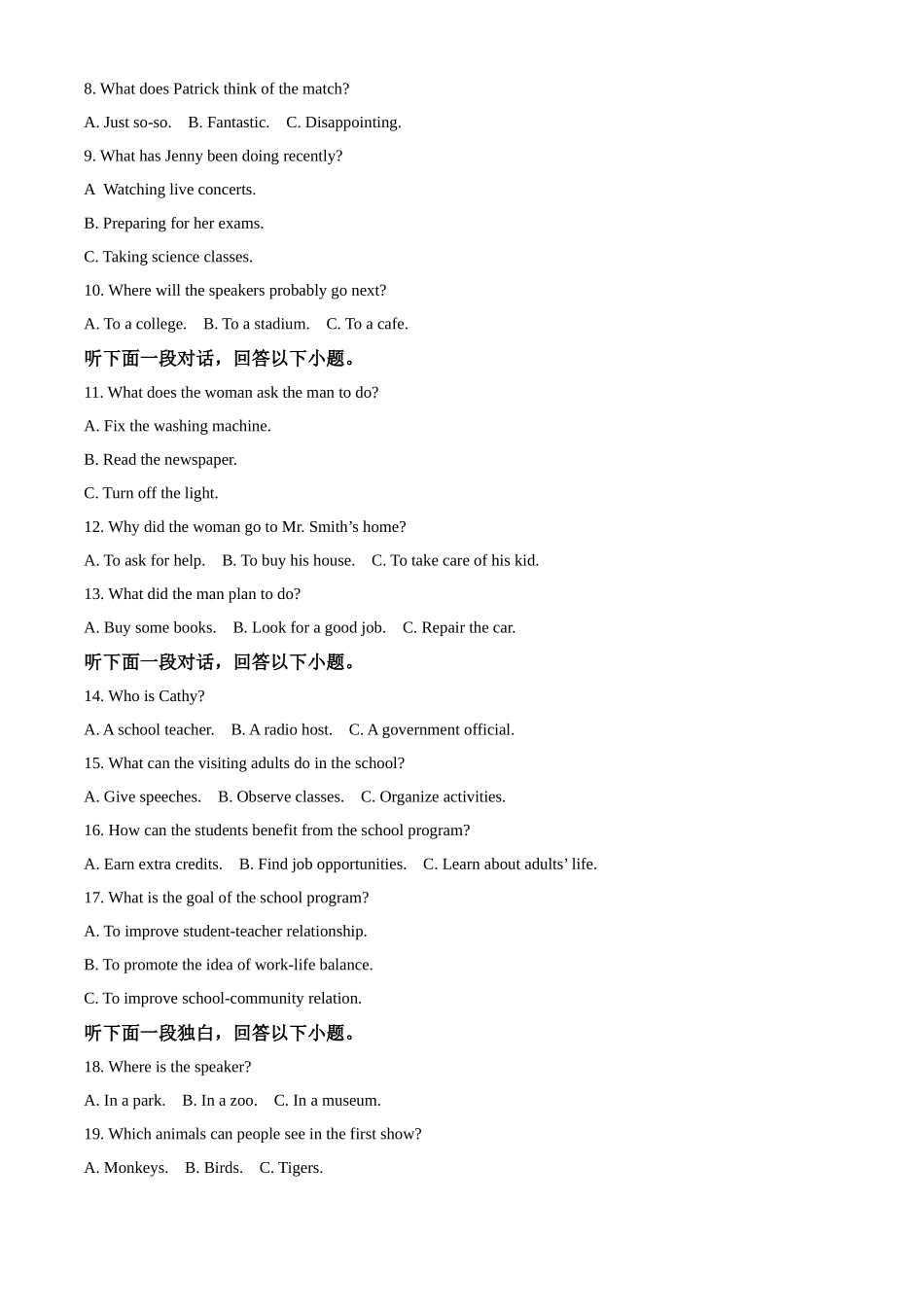 8. What does Patrick think of the match?

A. Just so-so.    B. Fantastic.    C. Disappointing.

9. What has Jenny been doing recently?

A  Watching live concerts.

B. Preparing for her exams.

C. Taking science classes.

10. Where will the speakers probably go next?

A. To a college.    B. To a stadium.    C. To a cafe.

听下面一段对话，回答以下小题。

11. What does the woman ask the man to do?

A. Fix the washing machine.

B. Read the newspaper.

C. Turn off the light.

12. Why did the woman go to Mr. Smith’s home?

A. To ask for help.    B. To buy his house.    C. To take care of his kid.

13. What did the man plan to do?

A. Buy some books.    B. Look for a good job.    C. Repair the car.

听下面一段对话，回答以下小题。

14. Who is Cathy?

A. A school teacher.    B. A radio host.    C. A government official.

15. What can the visiting adults do in the school?

A. Give speeches.    B. Observe classes.    C. Organize activities.

16. How can the students benefit from the school program?

A. Earn extra credits.    B. Find job opportunities.    C. Learn about adults’ life.

17. What is the goal of the school program?

A. To improve student-teacher relationship.

B. To promote the idea of work-life balance.

C. To improve school-community relation.

听下面一段独白，回答以下小题。

18. Where is the speaker?

A. In a park.    B. In a zoo.    C. In a museum.

19. Which animals can people see in the first show?

A. Monkeys.    B. Birds.    C. Tigers.